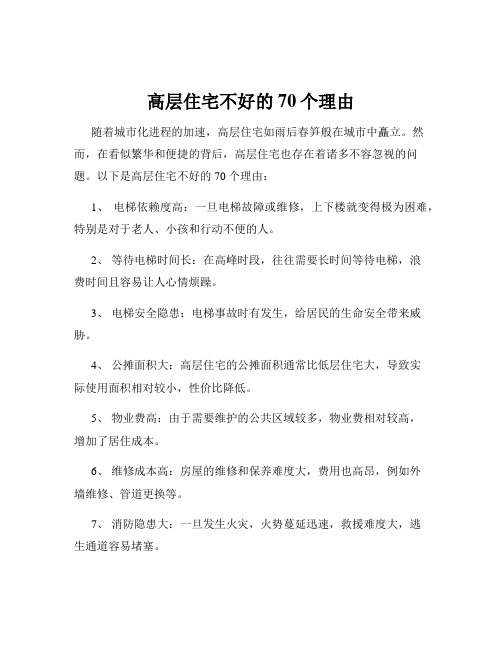 高层住宅不好的 70 个理由

随着城市化进程的加速，高层住宅如雨后春笋般在城市中矗立。然而，在看似繁华和便捷的背后，高层住宅也存在着诸多不容忽视的问题。以下是高层住宅不好的 70 个理由：

1、 电梯依赖度高：一旦电梯故障或维修，上下楼就变得极为困难，特别是对于老人、小孩和行动不便的人。

2、 等待电梯时间长：在高峰时段，往往需要长时间等待电梯，浪费时间且容易让人心情烦躁。

3、 电梯安全隐患：电梯事故时有发生，给居民的生命安全带来威胁。

4、 公摊面积大：高层住宅的公摊面积通常比低层住宅大，导致实际使用面积相对较小，性价比降低。

5、 物业费高：由于需要维护的公共区域较多，物业费相对较高，增加了居住成本。

6、 维修成本高：房屋的维修和保养难度大，费用也高昂，例如外墙维修、管道更换等。

7、 消防隐患大：一旦发生火灾，火势蔓延迅速，救援难度大，逃生通道容易堵塞。